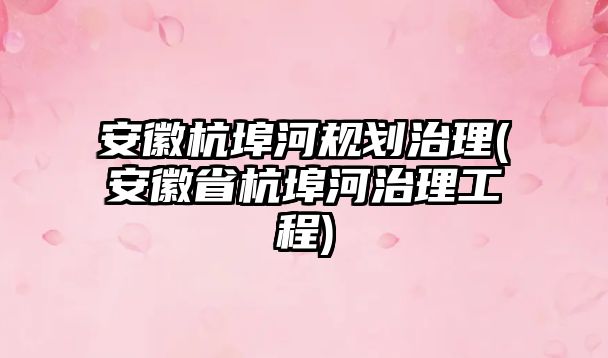 安徽杭埠河规划治理(安徽省杭埠河治理工程)